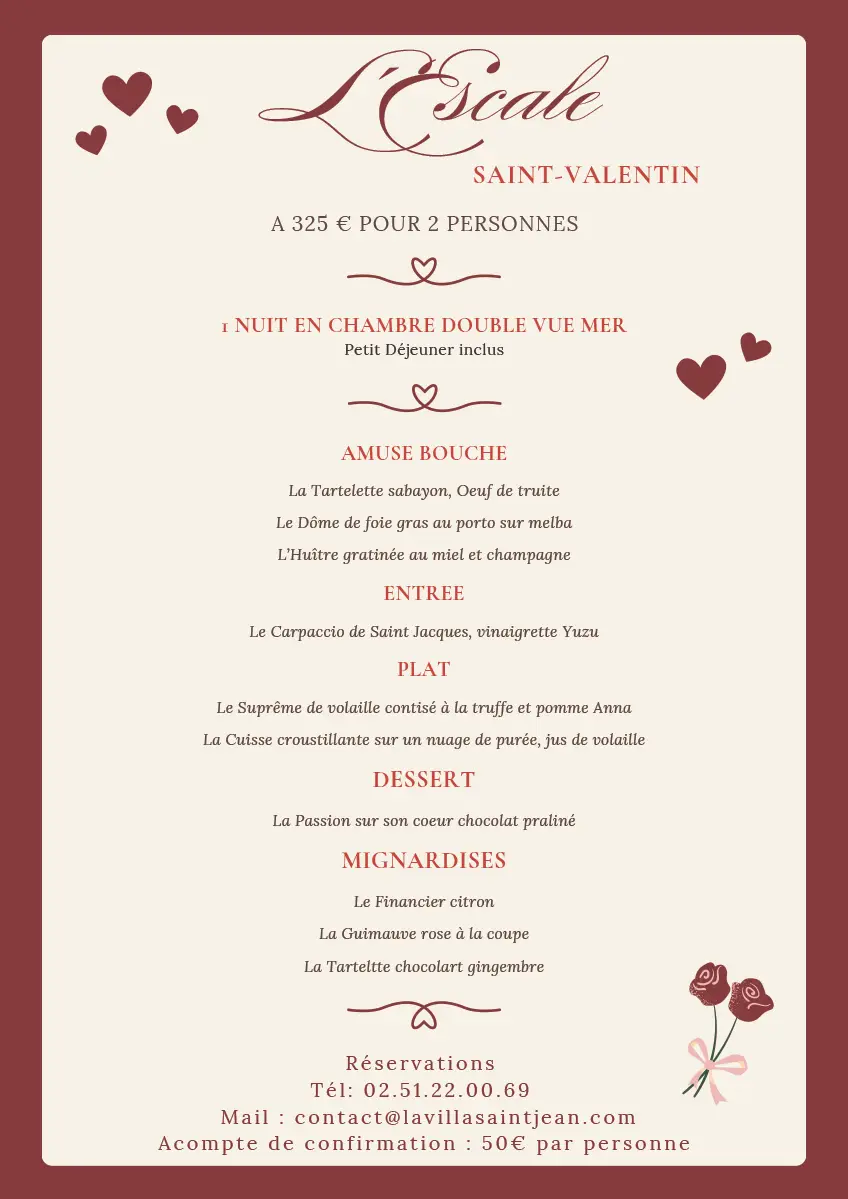 L'Escale

SAINT-VALENTIN

A 325 € POUR 2 PERSONNES

1 NUIT EN CHAMBRE DOUBLE VUE MER
Petit Déjeuner inclus

AMUSE BOUCHE

La Tartelette sabayon, Oeuf de truite

Le Dôme de foie gras au porto sur melba

L'Huître gratinée au miel et champagne

ENTREE

Le Carpaccio de Saint Jacques, vinaigrette Yuzu

PLAT

Le Suprême de volaille contisé à la truffe et pomme Anna

La Cuisse croustillante sur un nuage de purée, jus de volaille

DESSERT

La Passion sur son coeur chocolat praliné

MIGNARDISES

Le Financier citron

La Guimauve rose à la coupe

La Tarteltte chocolart gingembre

Réservations
Tél: 02.51.22.00.69
Mail : contact@lavillasaintjean.com
Acompte de confirmation : 50€ par personne